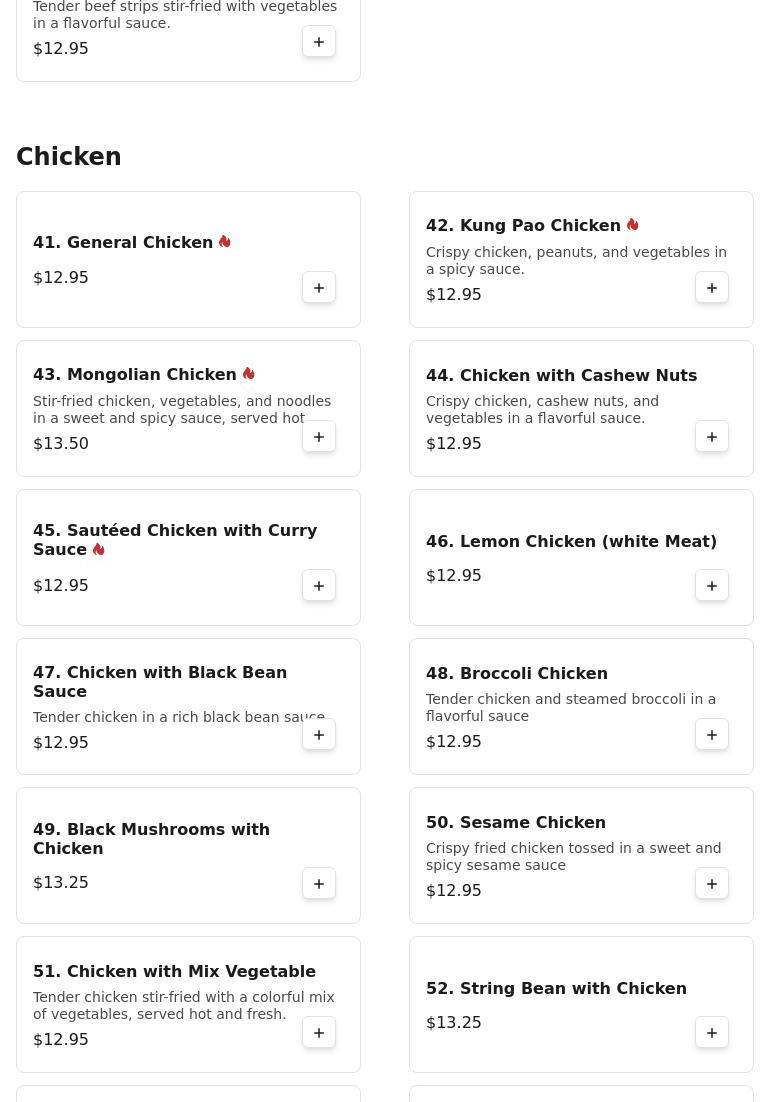 Tender beef strips stir-fried with vegetables in a flavorful sauce.
$12.95
+

Chicken

41. General Chicken
$12.95
+

42. Kung Pao Chicken
Crispy chicken, peanuts, and vegetables in a spicy sauce.
$12.95
+

43. Mongolian Chicken
Stir-fried chicken, vegetables, and noodles in a sweet and spicy sauce, served hot
$13.50
+

44. Chicken with Cashew Nuts
Crispy chicken, cashew nuts, and vegetables in a flavorful sauce.
$12.95
+

45. Sautéed Chicken with Curry Sauce
$12.95
+

46. Lemon Chicken (white Meat)
$12.95
+

47. Chicken with Black Bean Sauce
Tender chicken in a rich black bean sauce
$12.95
+

48. Broccoli Chicken
Tender chicken and steamed broccoli in a flavorful sauce
$12.95
+

49. Black Mushrooms with Chicken
$13.25
+

50. Sesame Chicken
Crispy fried chicken tossed in a sweet and spicy sesame sauce
$12.95
+

51. Chicken with Mix Vegetable
Tender chicken stir-fried with a colorful mix of vegetables, served hot and fresh.
$12.95
+

52. String Bean with Chicken
$13.25
+